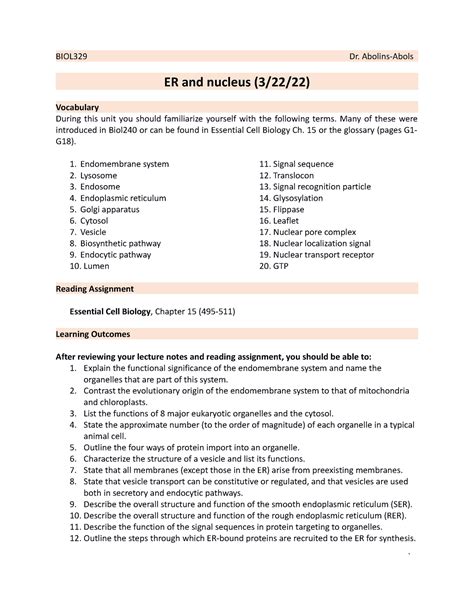 BIOL329 Dr. Abolins-Abols

ER and nucleus (3/22/22)

Vocabulary

During this unit you should familiarize yourself with the following terms. Many of these were introduced in Biol240 or can be found in Essential Cell Biology Ch. 15 or the glossary (pages G1-G18).

1. Endomembrane system
2. Lysosome
3. Endosome
4. Endoplasmic reticulum
5. Golgi apparatus
6. Cytosol
7. Vesicle
8. Biosynthetic pathway
9. Endocytic pathway
10. Lumen

11. Signal sequence
12. Translocon
13. Signal recognition particle
14. Glysosylation
15. Flippase
16. Leaflet
17. Nuclear pore complex
18. Nuclear localization signal
19. Nuclear transport receptor
20. GTP

Reading Assignment

Essential Cell Biology, Chapter 15 (495-511)

Learning Outcomes

After reviewing your lecture notes and reading assignment, you should be able to:
1. Explain the functional significance of the endomembrane system and name the organelles that are part of this system.
2. Contrast the evolutionary origin of the endomembrane system to that of mitochondria and chloroplasts.
3. List the functions of 8 major eukaryotic organelles and the cytosol.
4. State the approximate number (to the order of magnitude) of each organelle in a typical animal cell.
5. Outline the four ways of protein import into an organelle.
6. Characterize the structure of a vesicle and list its functions.
7. State that all membranes (except those in the ER) arise from preexisting membranes.
8. State that vesicle transport can be constitutive or regulated, and that vesicles are used both in secretory and endocytic pathways.
9. Describe the overall structure and function of the smooth endoplasmic reticulum (SER).
10. Describe the overall structure and function of the rough endoplasmic reticulum (RER).
11. Describe the function of the signal sequences in protein targeting to organelles.
12. Outline the steps through which ER-bound proteins are recruited to the ER for synthesis.